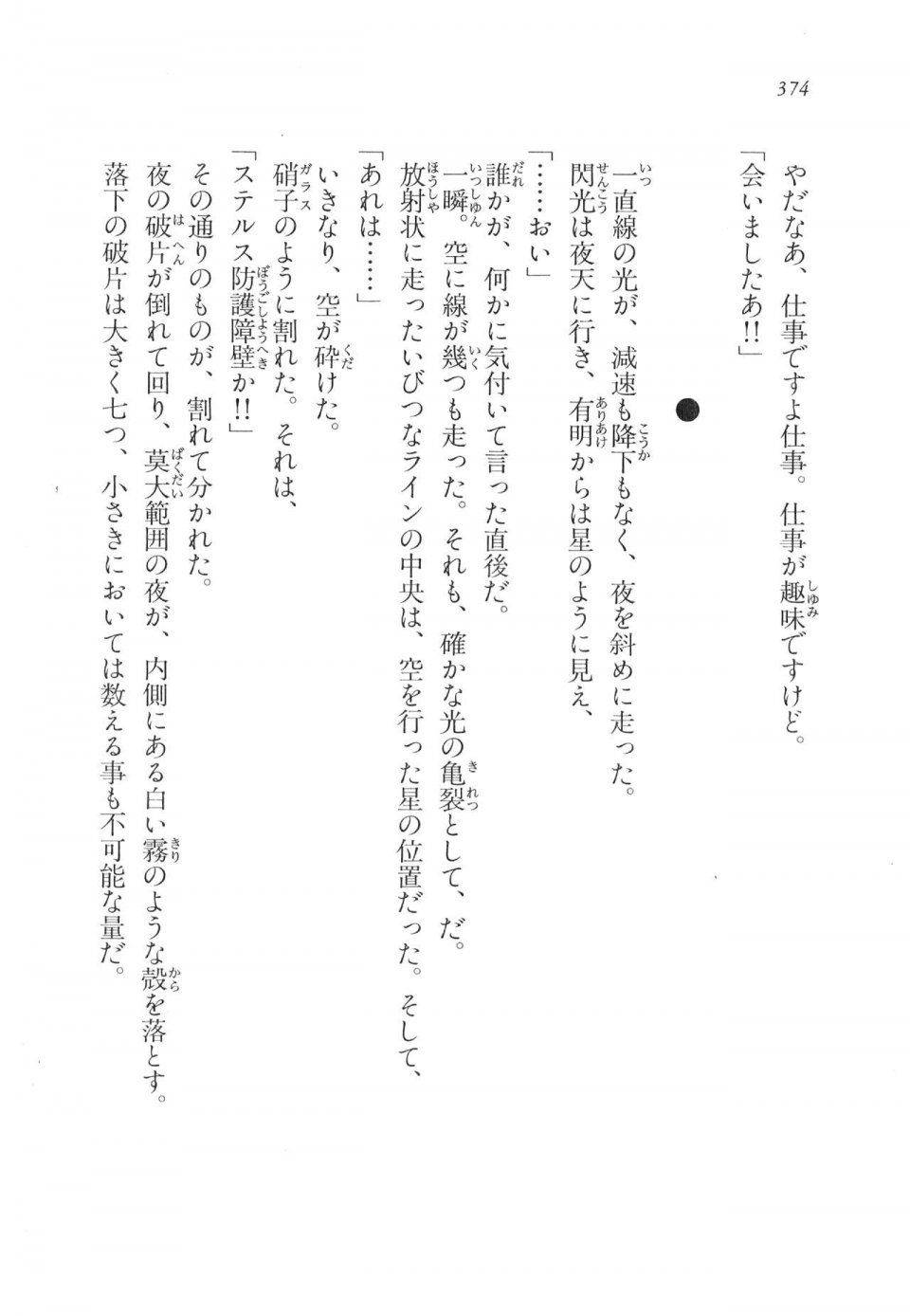 374

やだなあ、仕事ですよ仕事。仕事が趣味ですけど。
「会いましたあ!!」

●

一直線の光が、減速も降下もなく、夜を斜めに走った。
閃光は夜天に行き、有明からは星のように見え、
「……おい」
誰かが、何かに気付いて言った直後だ。
一瞬。空に線が幾つも走った。それも、確かな光の亀裂として、だ。
放射状に走ったいびつなラインの中央は、空を行った星の位置だった。そして、
「あれは……」
いきなり、空が砕けた。
硝子のように割れた。それは、
「ステルス防護障壁か!!」
その通りのものが、割れて分かれた。
夜の破片が倒れて回り、莫大範囲の夜が、内側にある白い霧のような殻を落とす。
落下の破片は大きく七つ、小さきにおいては数える事も不可能な量だ。